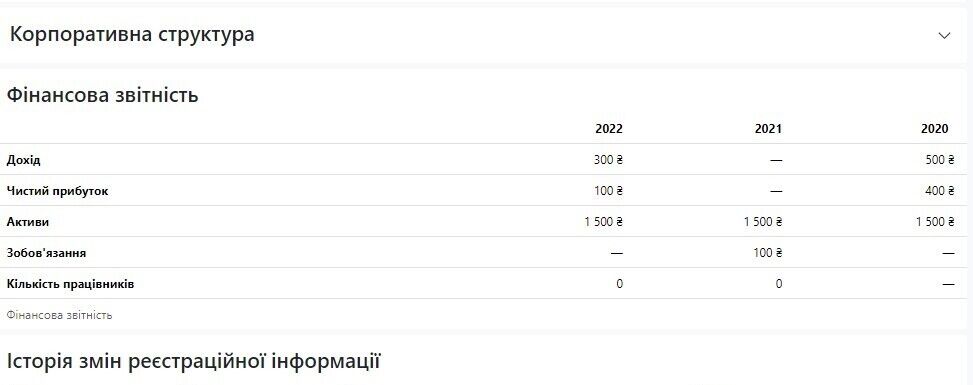 Корпоративна структура

Фінансова звітність

| | 2022 | 2021 | 2020 |
|---|---|---|---|
| Дохід | 300 ₴ | — | 500 ₴ |
| Чистий прибуток | 100 ₴ | — | 400 ₴ |
| Активи | 1 500 ₴ | 1 500 ₴ | 1 500 ₴ |
| Зобов'язання | — | 100 ₴ | — |
| Кількість працівників | 0 | 0 | — |

Фінансова звітність

Історія змін реєстраційної інформації